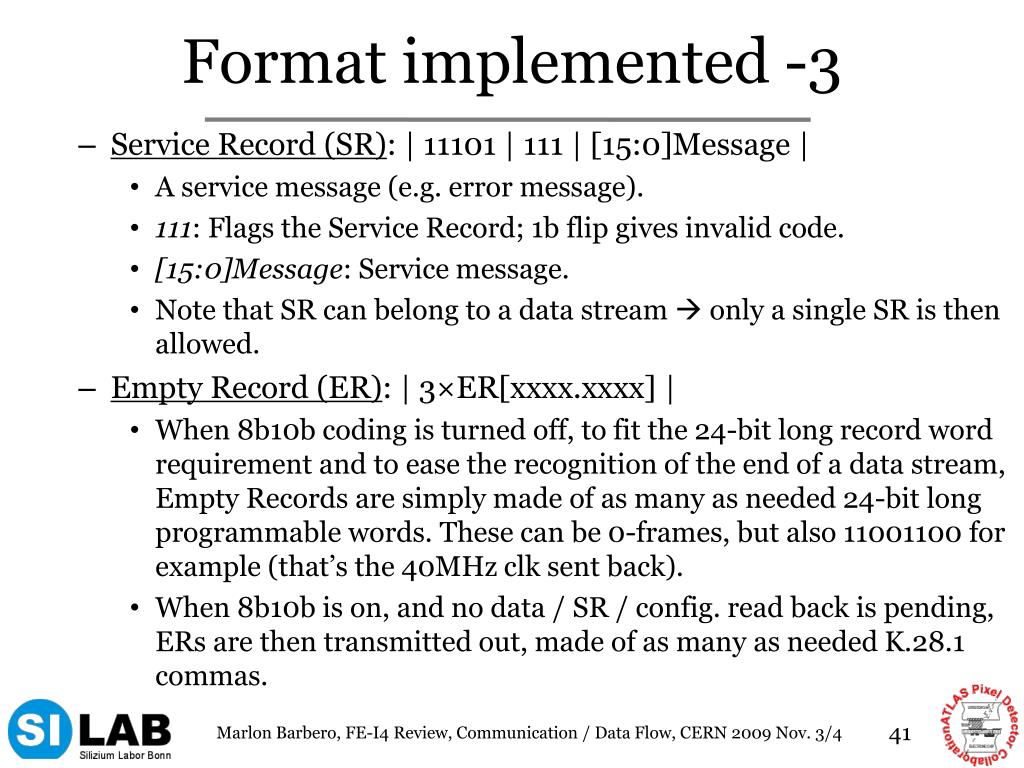 Format implemented -3

– Service Record (SR): | 11101 | 111 | [15:0]Message |
  • A service message (e.g. error message).
  • 111: Flags the Service Record; 1b flip gives invalid code.
  • [15:0]Message: Service message.
  • Note that SR can belong to a data stream → only a single SR is then allowed.
– Empty Record (ER): | 3×ER[xxxx.xxxx] |
  • When 8b10b coding is turned off, to fit the 24-bit long record word requirement and to ease the recognition of the end of a data stream, Empty Records are simply made of as many as needed 24-bit long programmable words. These can be 0-frames, but also 11001100 for example (that's the 40MHz clk sent back).
  • When 8b10b is on, and no data / SR / config. read back is pending, ERs are then transmitted out, made of as many as needed K.28.1 commas.

SI LAB
Silizium Labor Bonn

Marlon Barbero, FE-I4 Review, Communication / Data Flow, CERN 2009 Nov. 3/4

41

ATLAS Pixel Detector Collaboration